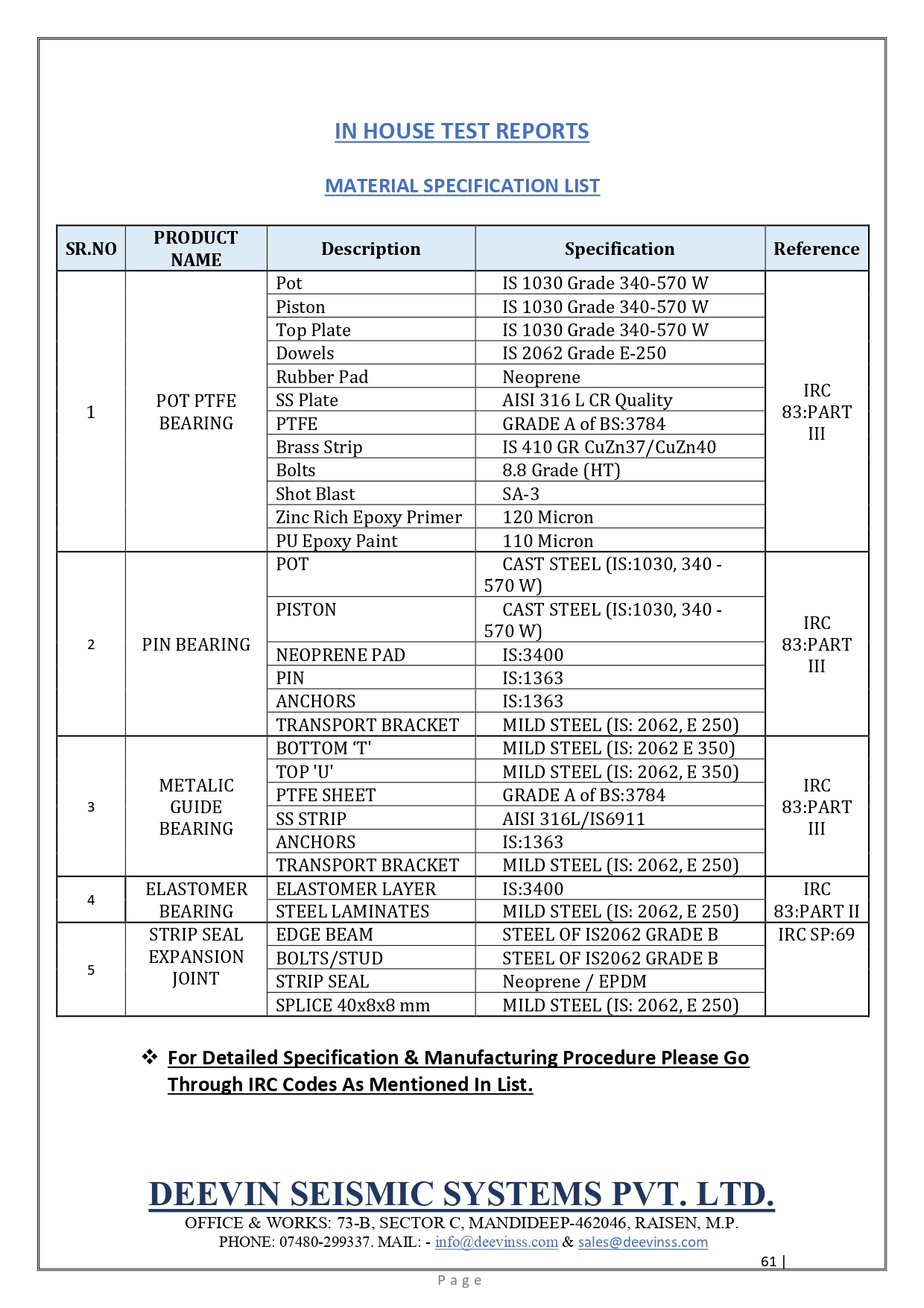 IN HOUSE TEST REPORTS

MATERIAL SPECIFICATION LIST

| SR.NO | PRODUCT NAME | Description | Specification | Reference |
|---|---|---|---|---|
| 1 | POT PTFE BEARING | Pot | IS 1030 Grade 340-570 W | IRC 83:PART III |
| | | Piston | IS 1030 Grade 340-570 W | |
| | | Top Plate | IS 1030 Grade 340-570 W | |
| | | Dowels | IS 2062 Grade E-250 | |
| | | Rubber Pad | Neoprene | |
| | | SS Plate | AISI 316 L CR Quality | |
| | | PTFE | GRADE A of BS:3784 | |
| | | Brass Strip | IS 410 GR CuZn37/CuZn40 | |
| | | Bolts | 8.8 Grade (HT) | |
| | | Shot Blast | SA-3 | |
| | | Zinc Rich Epoxy Primer | 120 Micron | |
| | | PU Epoxy Paint | 110 Micron | |
| 2 | PIN BEARING | POT | CAST STEEL (IS:1030, 340 - 570 W) | IRC 83:PART III |
| | | PISTON | CAST STEEL (IS:1030, 340 - 570 W) | |
| | | NEOPRENE PAD | IS:3400 | |
| | | PIN | IS:1363 | |
| | | ANCHORS | IS:1363 | |
| | | TRANSPORT BRACKET | MILD STEEL (IS: 2062, E 250) | |
| 3 | METALIC GUIDE BEARING | BOTTOM 'T' | MILD STEEL (IS: 2062 E 350) | IRC 83:PART III |
| | | TOP 'U' | MILD STEEL (IS: 2062, E 350) | |
| | | PTFE SHEET | GRADE A of BS:3784 | |
| | | SS STRIP | AISI 316L/IS6911 | |
| | | ANCHORS | IS:1363 | |
| | | TRANSPORT BRACKET | MILD STEEL (IS: 2062, E 250) | |
| 4 | ELASTOMER BEARING | ELASTOMER LAYER | IS:3400 | IRC 83:PART II |
| | | STEEL LAMINATES | MILD STEEL (IS: 2062, E 250) | |
| 5 | STRIP SEAL EXPANSION JOINT | EDGE BEAM | STEEL OF IS2062 GRADE B | IRC SP:69 |
| | | BOLTS/STUD | STEEL OF IS2062 GRADE B | |
| | | STRIP SEAL | Neoprene / EPDM | |
| | | SPLICE 40x8x8 mm | MILD STEEL (IS: 2062, E 250) | |

❖ For Detailed Specification & Manufacturing Procedure Please Go Through IRC Codes As Mentioned In List.

DEEVIN SEISMIC SYSTEMS PVT. LTD.
OFFICE & WORKS: 73-B, SECTOR C, MANDIDEEP-462046, RAISEN, M.P.
PHONE: 07480-299337. MAIL: - info@deevinss.com & sales@deevinss.com

61 | Page